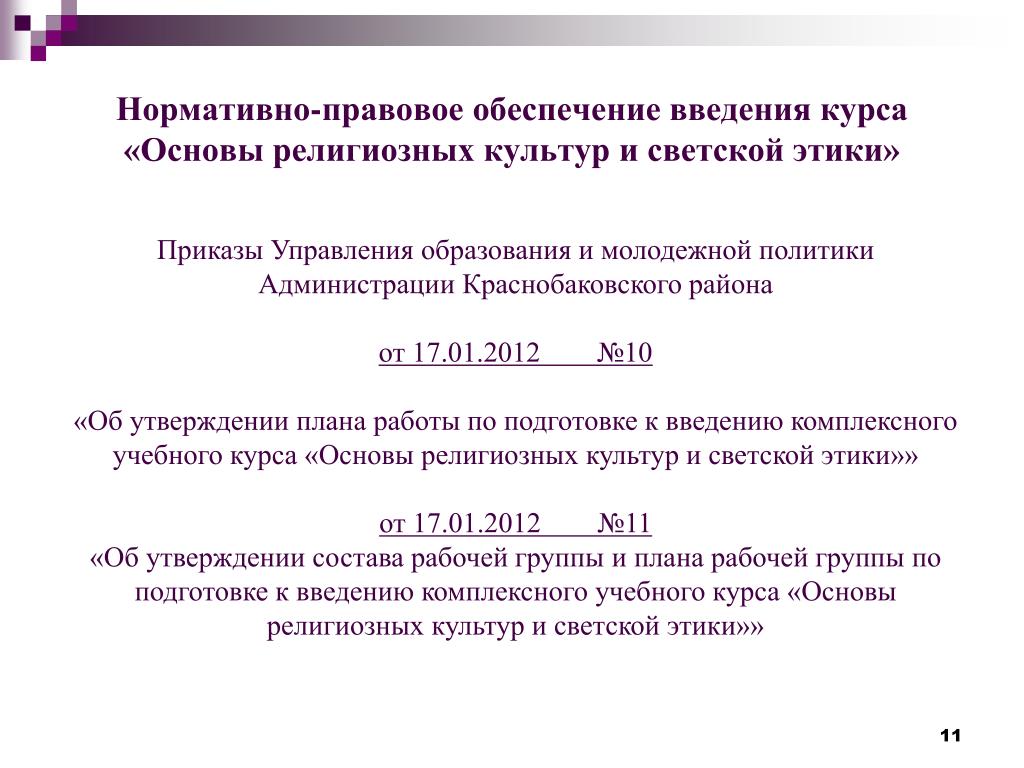 Нормативно-правовое обеспечение введения курса «Основы религиозных культур и светской этики»

Приказы Управления образования и молодежной политики Администрации Краснобаковского района

от 17.01.2012 №10

«Об утверждении плана работы по подготовке к введению комплексного учебного курса «Основы религиозных культур и светской этики»»

от 17.01.2012 №11
«Об утверждении состава рабочей группы и плана рабочей группы по подготовке к введению комплексного учебного курса «Основы религиозных культур и светской этики»»

11